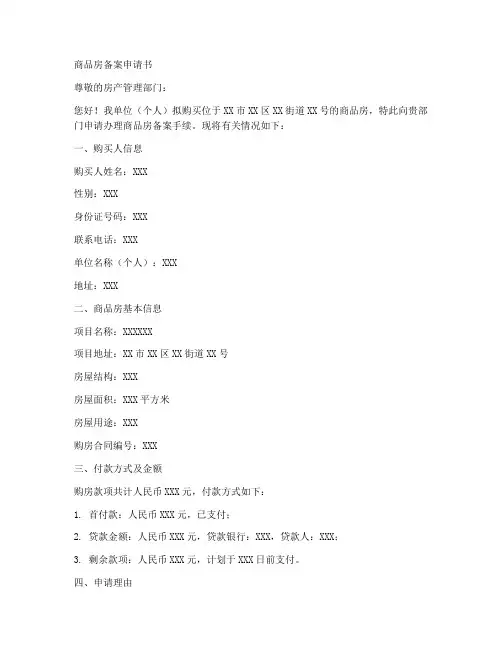 商品房备案申请书

尊敬的房产管理部门：

您好！我单位（个人）拟购买位于 XX 市 XX 区 XX 街道 XX 号的商品房，特此向贵部门申请办理商品房备案手续。现将有关情况如下：

一、购买人信息

购买人姓名：XXX

性别：XXX

身份证号码：XXX

联系电话：XXX

单位名称（个人）：XXX

地址：XXX

二、商品房基本信息

项目名称：XXXXXX

项目地址：XX 市 XX 区 XX 街道 XX 号

房屋结构：XXX

房屋面积：XXX 平方米

房屋用途：XXX

购房合同编号：XXX

三、付款方式及金额

购房款项共计人民币 XXX 元，付款方式如下：

1. 首付款：人民币 XXX 元，已支付；

2. 贷款金额：人民币 XXX 元，贷款银行：XXX，贷款人：XXX；

3. 剩余款项：人民币 XXX 元，计划于 XXX 日前支付。

四、申请理由